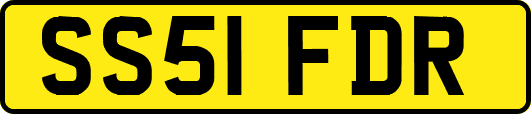 SS51 FDR